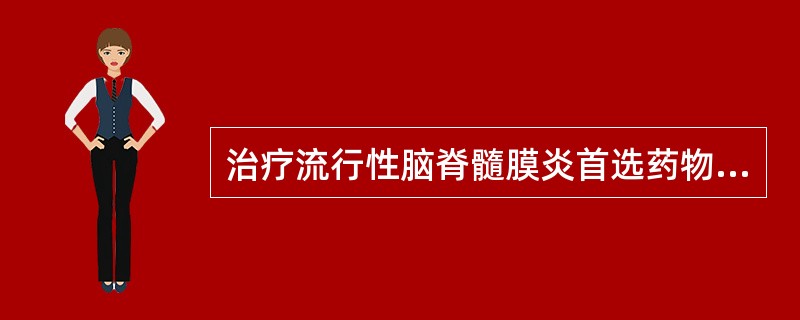 治疗流行性脑脊髓膜炎首选药物...